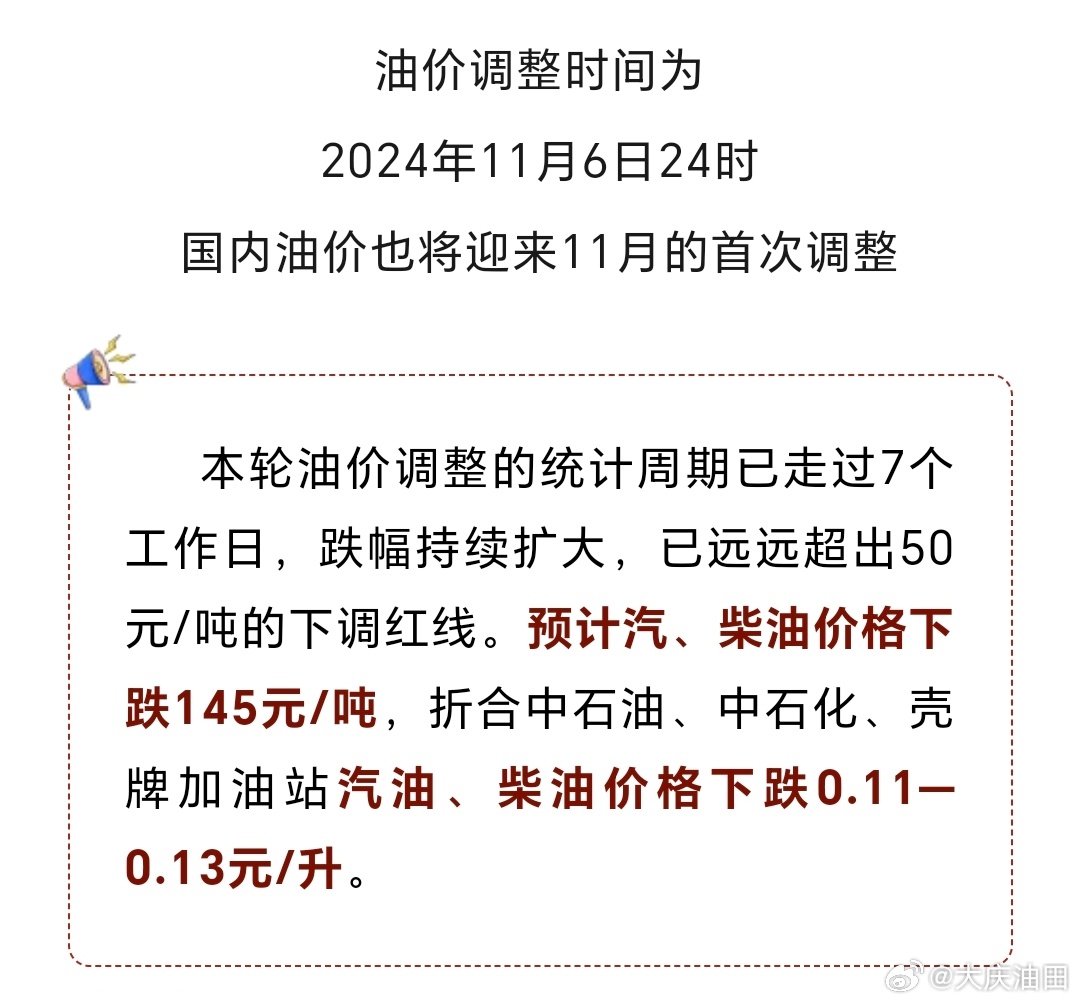 油价调整时间为

2024年11月6日24时

国内油价也将迎来11月的首次调整

本轮油价调整的统计周期已走过7个工作日，跌幅持续扩大，已远远超出50元/吨的下调红线。预计汽、柴油价格下跌145元/吨，折合中石油、中石化、壳牌加油站汽油、柴油价格下跌0.11—0.13元/升。

@大庆油田